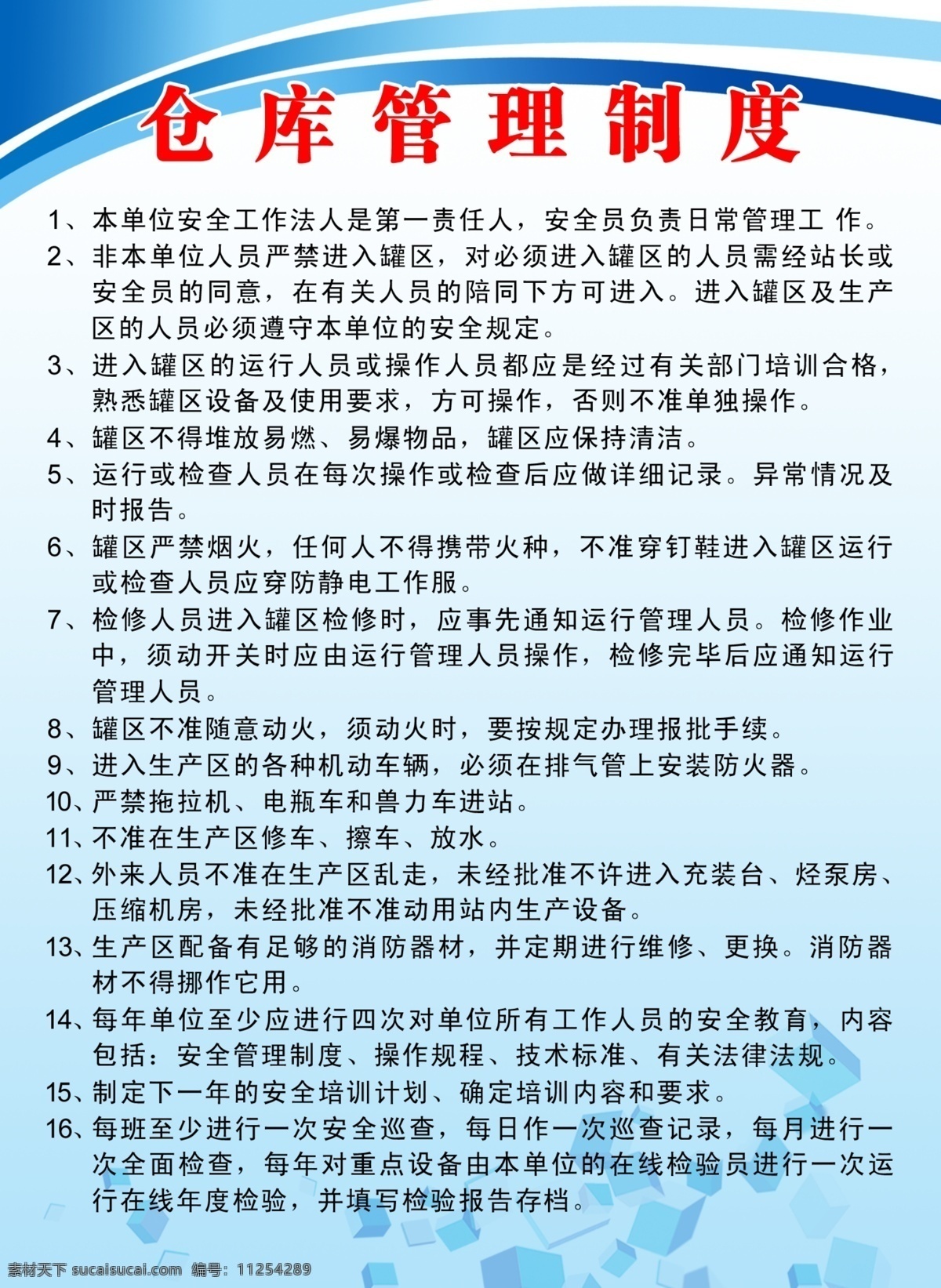 仓库管理制度

1、本单位安全工作法人是第一责任人，安全员负责日常管理工 作。

2、非本单位人员严禁进入罐区，对必须进入罐区的人员需经站长或安全员的同意，在有关人员的陪同下方可进入。进入罐区及生产区的人员必须遵守本单位的安全规定。

3、进入罐区的运行人员或操作人员都应是经过有关部门培训合格，熟悉罐区设备及使用要求，方可操作，否则不准单独操作。

4、罐区不得堆放易燃、易爆物品，罐区应保持清洁。

5、运行或检查人员在每次操作或检查后应做详细记录。异常情况及时报告。

6、罐区严禁烟火，任何人不得携带火种，不准穿钉鞋进入罐区运行或检查人员应穿防静电工作服。

7、检修人员进入罐区检修时，应事先通知运行管理人员。检修作业中，须动开关时应由运行管理人员操作，检修完毕后应通知运行管理人员。

8、罐区不准随意动火，须动火时，要按规定办理报批手续。

9、进入生产区的各种机动车辆，必须在排气管上安装防火器。

10、严禁拖拉机、电瓶车和兽力车进站。

11、不准在生产区修车、擦车、放水。

12、外来人员不准在生产区乱走，未经批准不许进入充装台、烃泵房、压缩机房，未经批准不准动用站内生产设备。

13、生产区配备有足够的消防器材，并定期进行维修、更换。消防器材不得挪作它用。

14、每年单位至少应进行四次对单位所有工作人员的安全教育，内容包括：安全管理制度、操作规程、技术标准、有关法律法规。

15、制定下一年的安全培训计划、确定培训内容和要求。

16、每班至少进行一次安全巡查，每日作一次巡查记录，每月进行一次全面检查，每年对重点设备由本单位的在线检验员进行一次运行在线年度检验，并填写检验报告存档。

素材天下 sucaisucai.com 编号：11254289